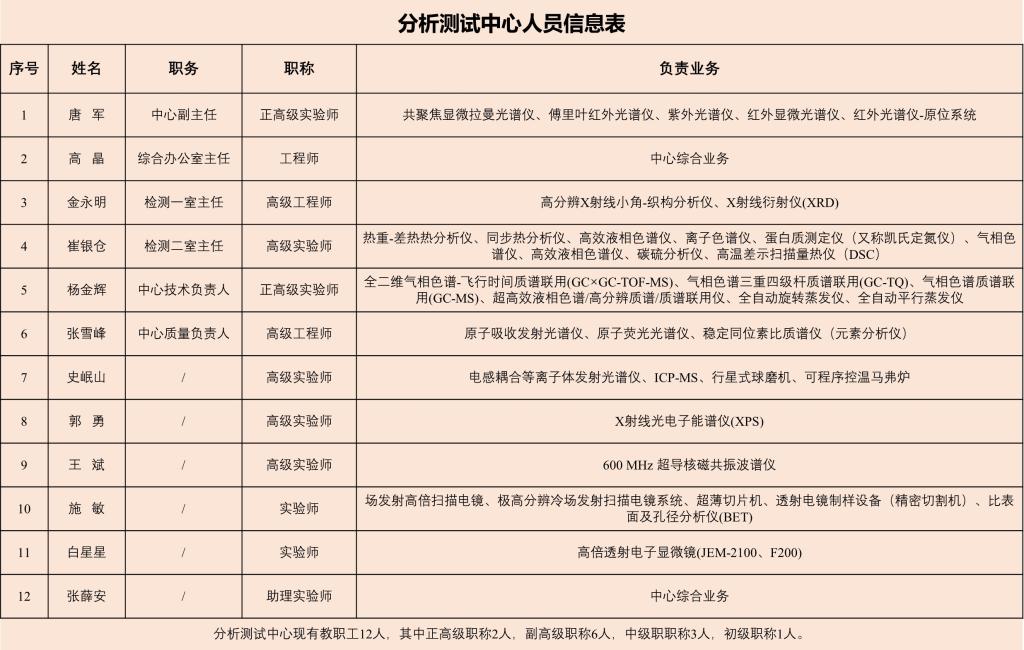 分析测试中心人员信息表

| 序号 | 姓名 | 职务 | 职称 | 负责业务 |
|---|---|---|---|---|
| 1 | 唐　军 | 中心副主任 | 正高级实验师 | 共聚焦显微拉曼光谱仪、傅里叶红外光谱仪、紫外光谱仪、红外显微光谱仪、红外光谱仪-原位系统 |
| 2 | 高　晶 | 综合办公室主任 | 工程师 | 中心综合业务 |
| 3 | 金永明 | 检测一室主任 | 高级工程师 | 高分辨X射线小角-织构分析仪、X射线衍射仪(XRD) |
| 4 | 崔银仓 | 检测二室主任 | 高级实验师 | 热重-差热热分析仪、同步热分析仪、高效液相色谱仪、离子色谱仪、蛋白质测定仪（又称凯氏定氮仪）、气相色谱仪、高效液相色谱仪、碳硫分析仪、高温差示扫描量热仪（DSC） |
| 5 | 杨金辉 | 中心技术负责人 | 正高级实验师 | 全二维气相色谱-飞行时间质谱联用(GC×GC-TOF-MS)、气相色谱三重四级杆质谱联用(GC-TQ)、气相色谱质谱联用(GC-MS)、超高效液相色谱/高分辨质谱/质谱联用仪、全自动旋转蒸发仪、全自动平行蒸发仪 |
| 6 | 张雪峰 | 中心质量负责人 | 高级工程师 | 原子吸收发射光谱仪、原子荧光光谱仪、稳定同位素比质谱仪（元素分析仪） |
| 7 | 史岷山 | / | 高级实验师 | 电感耦合等离子体发射光谱仪、ICP-MS、行星式球磨机、可程序控温马弗炉 |
| 8 | 郭　勇 | / | 高级实验师 | X射线光电子能谱仪(XPS) |
| 9 | 王　斌 | / | 高级实验师 | 600 MHz 超导核磁共振波谱仪 |
| 10 | 施　敏 | / | 实验师 | 场发射高倍扫描电镜、极高分辨冷场发射扫描电镜系统、超薄切片机、透射电镜制样设备（精密切割机）、比表面及孔径分析仪(BET) |
| 11 | 白星星 | / | 实验师 | 高倍透射电子显微镜(JEM-2100、F200) |
| 12 | 张薛安 | / | 助理实验师 | 中心综合业务 |

分析测试中心现有教职工12人，其中正高级职称2人，副高级职称6人，中级职称3人，初级职称1人。